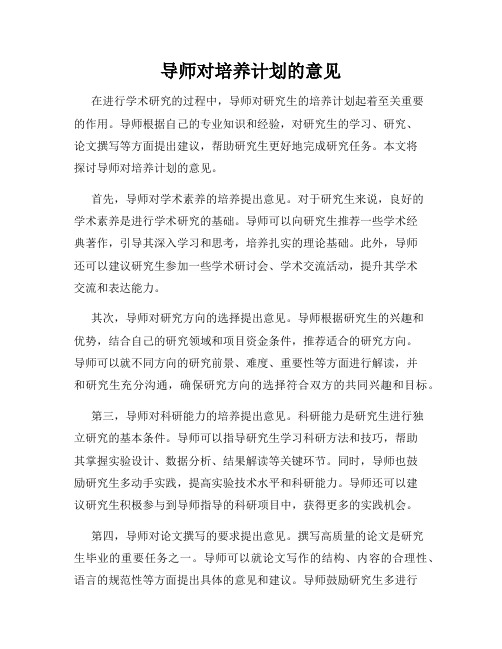 导师对培养计划的意见

在进行学术研究的过程中，导师对研究生的培养计划起着至关重要的作用。导师根据自己的专业知识和经验，对研究生的学习、研究、论文撰写等方面提出建议，帮助研究生更好地完成研究任务。本文将探讨导师对培养计划的意见。

首先，导师对学术素养的培养提出意见。对于研究生来说，良好的学术素养是进行学术研究的基础。导师可以向研究生推荐一些学术经典著作，引导其深入学习和思考，培养扎实的理论基础。此外，导师还可以建议研究生参加一些学术研讨会、学术交流活动，提升其学术交流和表达能力。

其次，导师对研究方向的选择提出意见。导师根据研究生的兴趣和优势，结合自己的研究领域和项目资金条件，推荐适合的研究方向。导师可以就不同方向的研究前景、难度、重要性等方面进行解读，并和研究生充分沟通，确保研究方向的选择符合双方的共同兴趣和目标。

第三，导师对科研能力的培养提出意见。科研能力是研究生进行独立研究的基本条件。导师可以指导研究生学习科研方法和技巧，帮助其掌握实验设计、数据分析、结果解读等关键环节。同时，导师也鼓励研究生多动手实践，提高实验技术水平和科研能力。导师还可以建议研究生积极参与到导师指导的科研项目中，获得更多的实践机会。

第四，导师对论文撰写的要求提出意见。撰写高质量的论文是研究生毕业的重要任务之一。导师可以就论文写作的结构、内容的合理性、语言的规范性等方面提出具体的意见和建议。导师鼓励研究生多进行